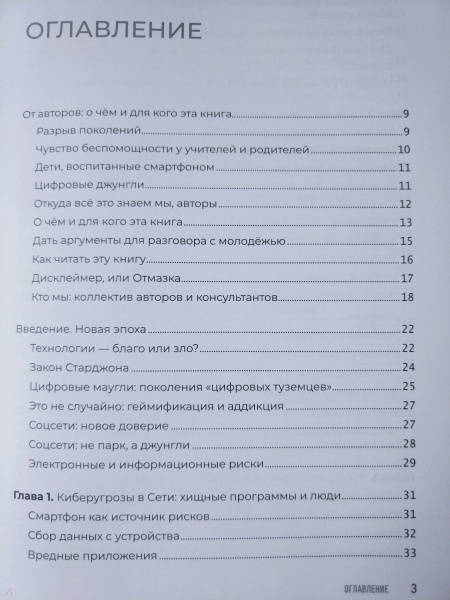 ОГЛАВЛЕНИЕ

От авторов: о чём и для кого эта книга 9
Разрыв поколений 9
Чувство беспомощности у учителей и родителей 10
Дети, воспитанные смартфоном 11
Цифровые джунгли 11
Откуда всё это знаем мы, авторы 12
О чём и для кого эта книга 13
Дать аргументы для разговора с молодёжью 15
Как читать эту книгу 16
Дисклеймер, или Отмазка 17
Кто мы: коллектив авторов и консультантов 18

Введение. Новая эпоха 22
Технологии — благо или зло? 22
Закон Старджона 24
Цифровые маугли: поколения «цифровых туземцев» 25
Это не случайно: геймификация и аддикция 27
Соцсети: новое доверие 27
Соцсети: не парк, а джунгли 28
Электронные и информационные риски 29

Глава 1. Киберугрозы в Сети: хищные программы и люди 31
Смартфон как источник рисков 31
Сбор данных с устройства 32
Вредные приложения 33

ОГЛАВЛЕНИЕ 3